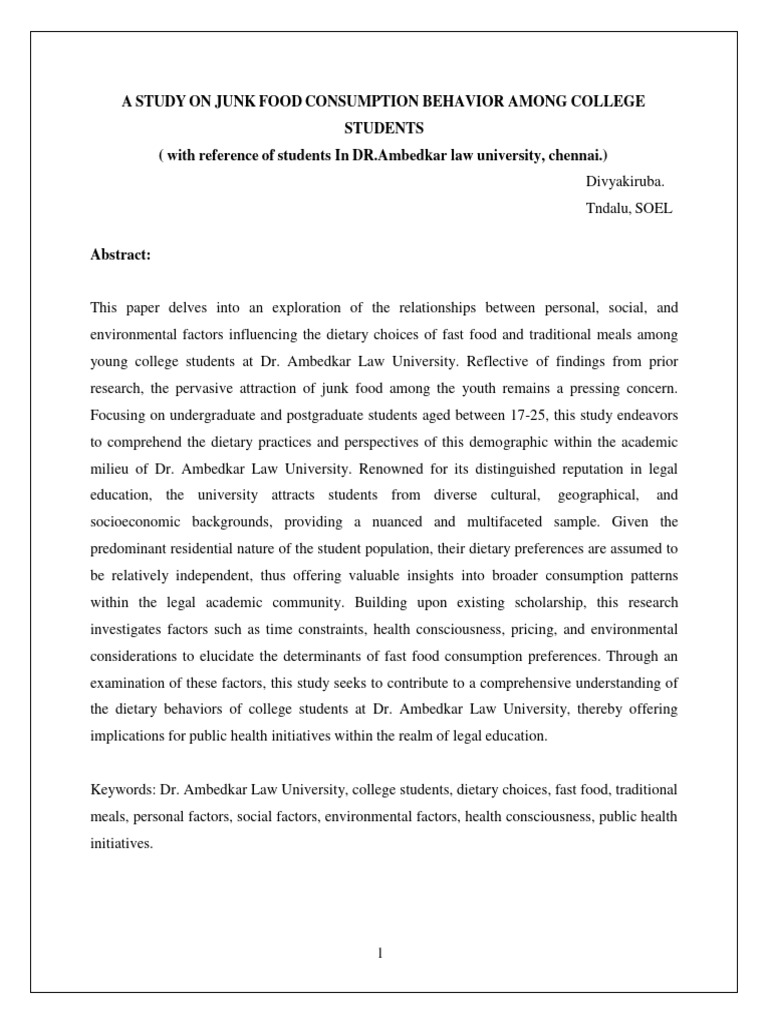 A STUDY ON JUNK FOOD CONSUMPTION BEHAVIOR AMONG COLLEGE STUDENTS

( with reference of students In DR.Ambedkar law university, chennai.)

Divyakiruba.

Tndalu, SOEL

Abstract:

This paper delves into an exploration of the relationships between personal, social, and environmental factors influencing the dietary choices of fast food and traditional meals among young college students at Dr. Ambedkar Law University. Reflective of findings from prior research, the pervasive attraction of junk food among the youth remains a pressing concern. Focusing on undergraduate and postgraduate students aged between 17-25, this study endeavors to comprehend the dietary practices and perspectives of this demographic within the academic milieu of Dr. Ambedkar Law University. Renowned for its distinguished reputation in legal education, the university attracts students from diverse cultural, geographical, and socioeconomic backgrounds, providing a nuanced and multifaceted sample. Given the predominant residential nature of the student population, their dietary preferences are assumed to be relatively independent, thus offering valuable insights into broader consumption patterns within the legal academic community. Building upon existing scholarship, this research investigates factors such as time constraints, health consciousness, pricing, and environmental considerations to elucidate the determinants of fast food consumption preferences. Through an examination of these factors, this study seeks to contribute to a comprehensive understanding of the dietary behaviors of college students at Dr. Ambedkar Law University, thereby offering implications for public health initiatives within the realm of legal education.

Keywords: Dr. Ambedkar Law University, college students, dietary choices, fast food, traditional meals, personal factors, social factors, environmental factors, health consciousness, public health initiatives.

1